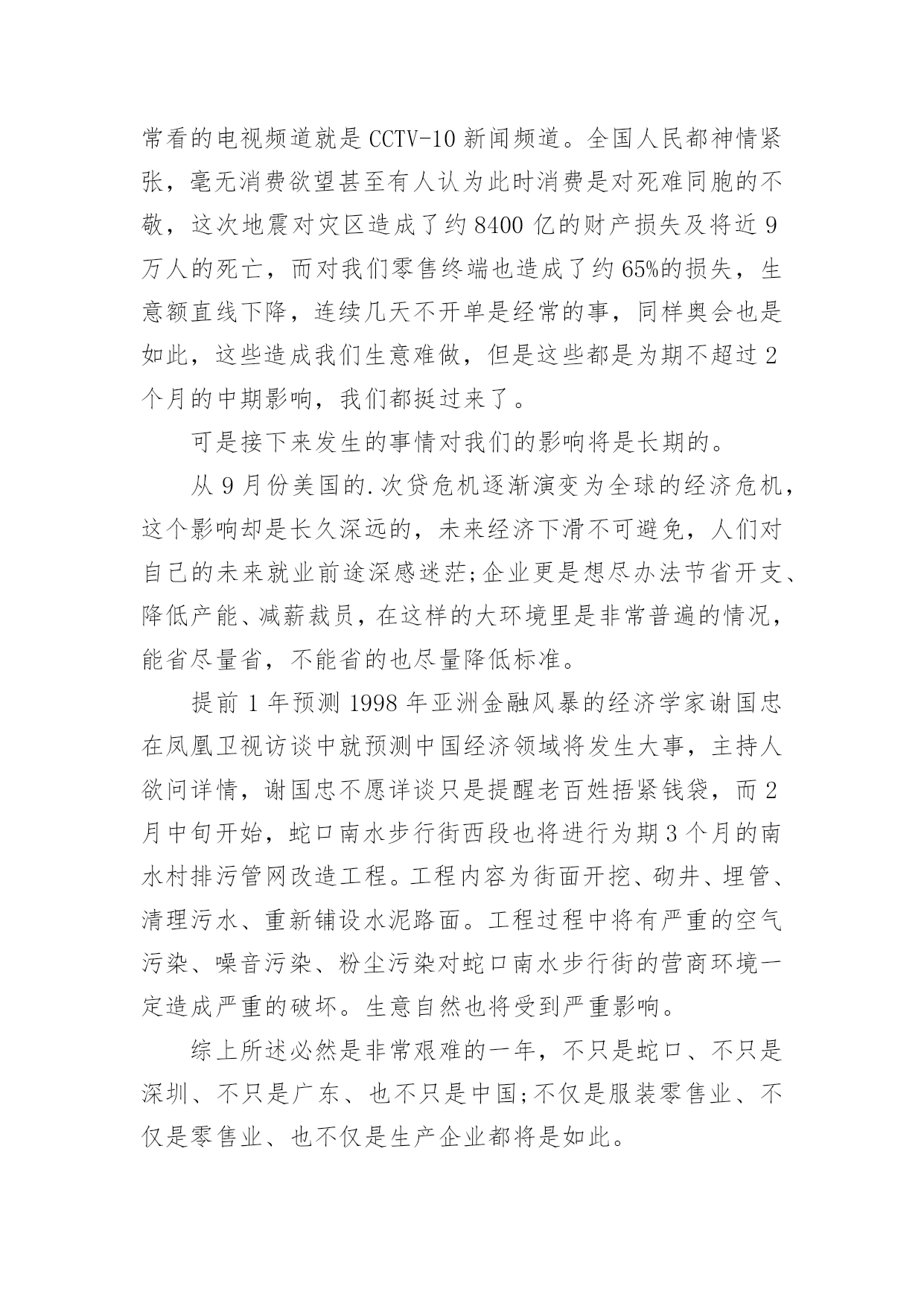 常看的电视频道就是 CCTV-10 新闻频道。全国人民都神情紧张，毫无消费欲望甚至有人认为此时消费是对死难同胞的不敬，这次地震对灾区造成了约 8400 亿的财产损失及将近 9 万人的死亡，而对我们零售终端也造成了约 65%的损失，生意额直线下降，连续几天不开单是经常的事，同样奥会也是如此，这些造成我们生意难做，但是这些都是为期不超过 2 个月的中期影响，我们都挺过来了。

可是接下来发生的事情对我们的影响将是长期的。

从 9 月份美国的.次贷危机逐渐演变为全球的经济危机，这个影响却是长久深远的，未来经济下滑不可避免，人们对自己的未来就业前途深感迷茫;企业更是想尽办法节省开支、降低产能、减薪裁员，在这样的大环境里是非常普遍的情况，能省尽量省，不能省的也尽量降低标准。

提前 1 年预测 1998 年亚洲金融风暴的经济学家谢国忠在凤凰卫视访谈中就预测中国经济领域将发生大事，主持人欲问详情，谢国忠不愿详谈只是提醒老百姓捂紧钱袋，而 2 月中旬开始，蛇口南水步行街西段也将进行为期 3 个月的南水村排污管网改造工程。工程内容为街面开挖、砌井、埋管、清理污水、重新铺设水泥路面。工程过程中将有严重的空气污染、噪音污染、粉尘污染对蛇口南水步行街的营商环境一定造成严重的破坏。生意自然也将受到严重影响。

综上所述必然是非常艰难的一年，不只是蛇口、不只是深圳、不只是广东、也不只是中国;不仅是服装零售业、不仅是零售业、也不仅是生产企业都将是如此。